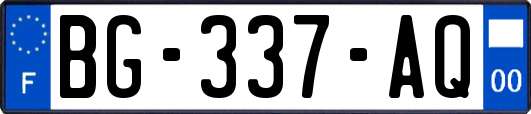 F

BG-337-AQ

00